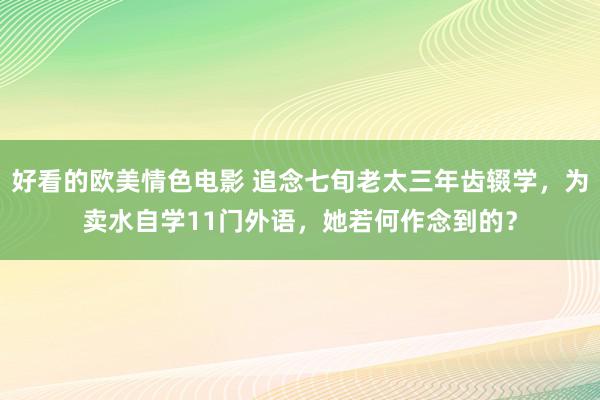 好看的欧美情色电影 追念七旬老太三年齿辍学，为卖水自学11门外语，她若何作念到的？